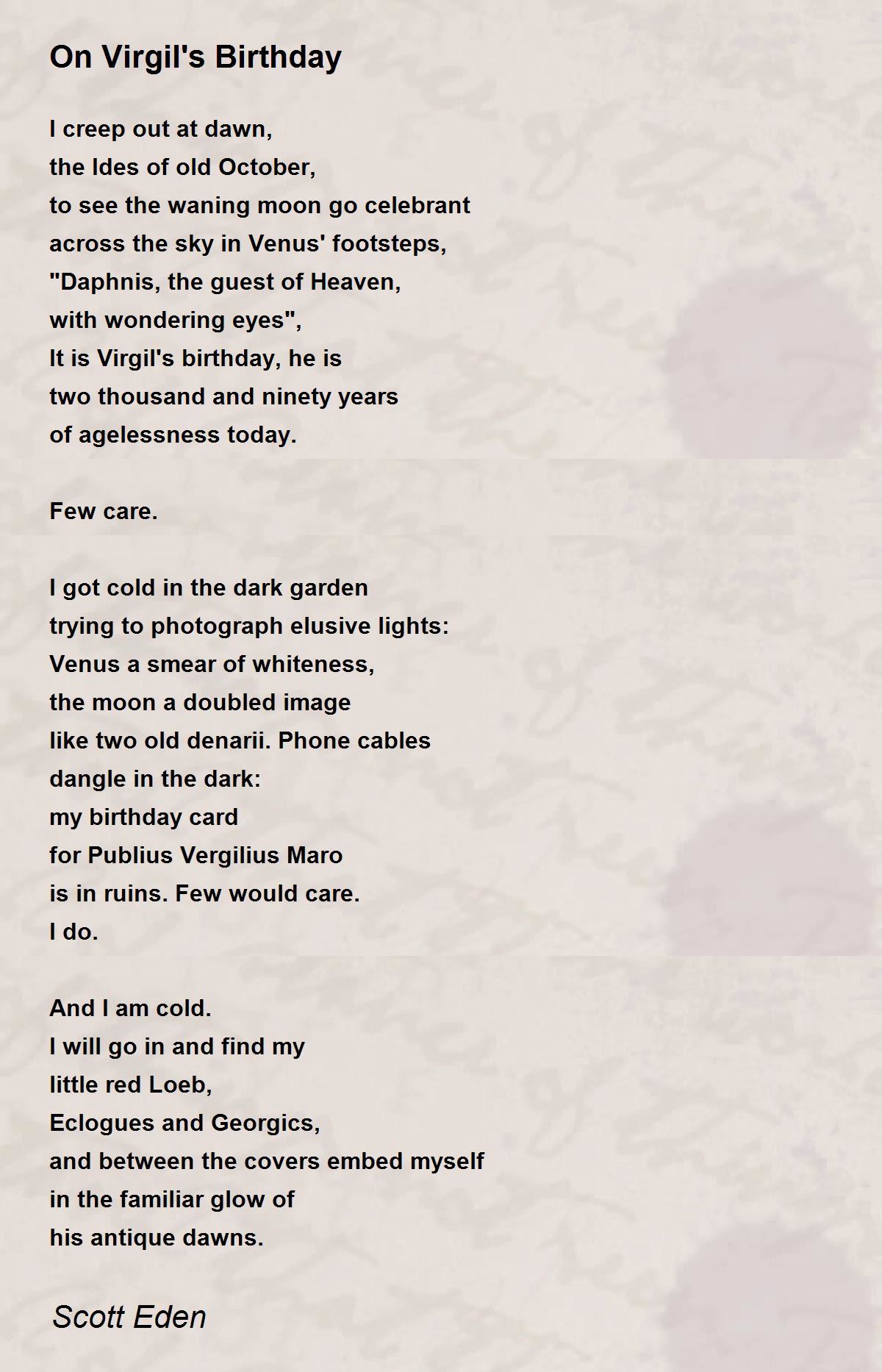 On Virgil's Birthday

I creep out at dawn,
the Ides of old October,
to see the waning moon go celebrant
across the sky in Venus' footsteps,
"Daphnis, the guest of Heaven,
with wondering eyes",
It is Virgil's birthday, he is
two thousand and ninety years
of agelessness today.

Few care.

I got cold in the dark garden
trying to photograph elusive lights:
Venus a smear of whiteness,
the moon a doubled image
like two old denarii. Phone cables
dangle in the dark:
my birthday card
for Publius Vergilius Maro
is in ruins. Few would care.
I do.

And I am cold.
I will go in and find my
little red Loeb,
Eclogues and Georgics,
and between the covers embed myself
in the familiar glow of
his antique dawns.

Scott Eden